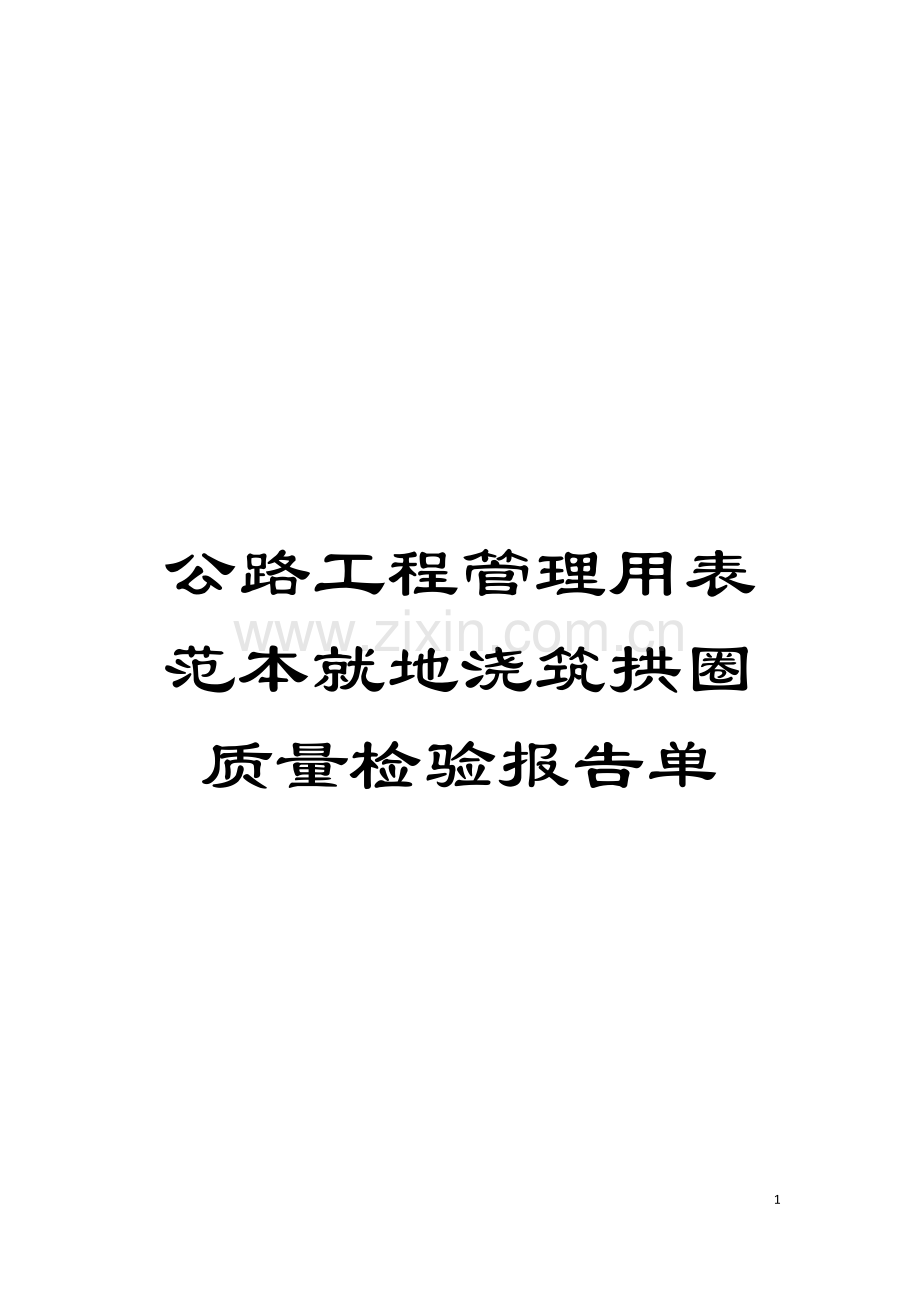 公路工程管理用表范本就地浇筑拱圈质量检验报告单

www.zixin.com.cn

1